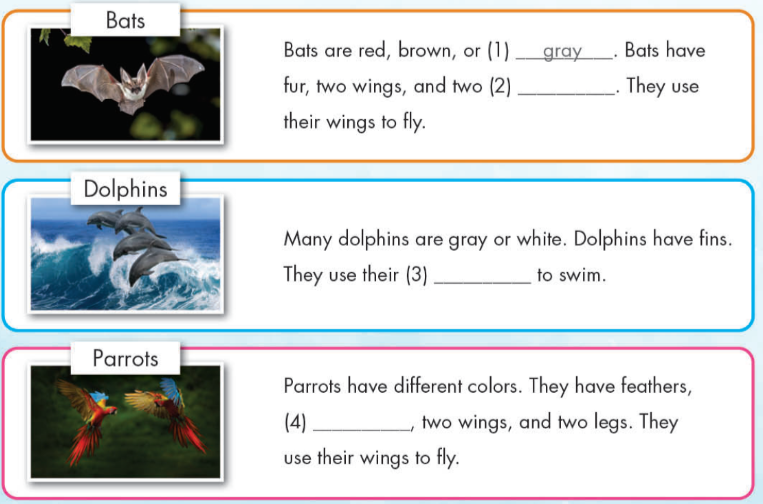 Bats

Bats are red, brown, or (1) gray. Bats have fur, two wings, and two (2) ____. They use their wings to fly.

Dolphins

Many dolphins are gray or white. Dolphins have fins. They use their (3) ____ to swim.

Parrots

Parrots have different colors. They have feathers, (4) ____, two wings, and two legs. They use their wings to fly.